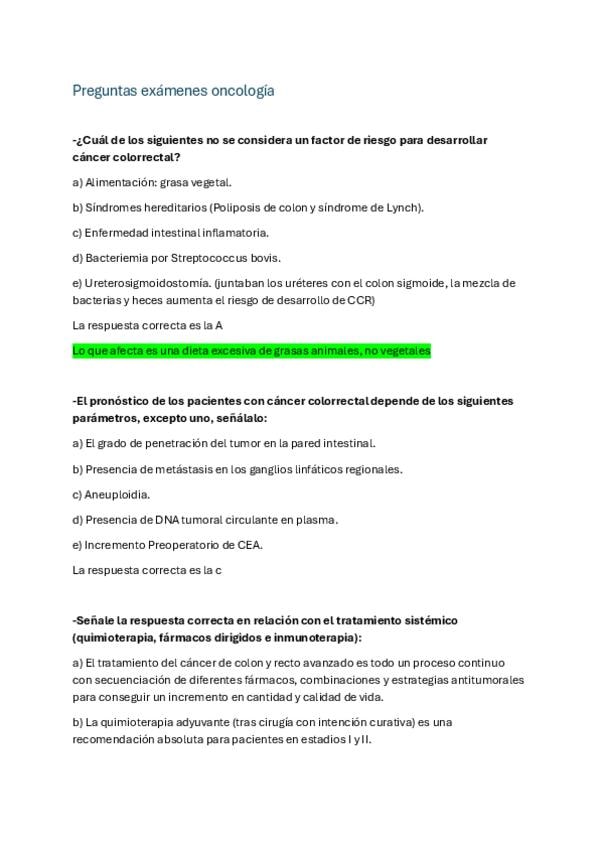 Preguntas exámenes oncología

-¿Cuál de los siguientes no se considera un factor de riesgo para desarrollar cáncer colorrectal?

a) Alimentación: grasa vegetal.

b) Síndromes hereditarios (Poliposis de colon y síndrome de Lynch).

c) Enfermedad intestinal inflamatoria.

d) Bacteriemia por Streptococcus bovis.

e) Ureterosigmoidostomía. (juntaban los uréteres con el colon sigmoide, la mezcla de bacterias y heces aumenta el riesgo de desarrollo de CCR)

La respuesta correcta es la A

Lo que afecta es una dieta excesiva de grasas animales, no vegetales

-El pronóstico de los pacientes con cáncer colorrectal depende de los siguientes parámetros, excepto uno, señálalo:

a) El grado de penetración del tumor en la pared intestinal.

b) Presencia de metástasis en los ganglios linfáticos regionales.

c) Aneuploidia.

d) Presencia de DNA tumoral circulante en plasma.

e) Incremento Preoperatorio de CEA.

La respuesta correcta es la c

-Señale la respuesta correcta en relación con el tratamiento sistémico (quimioterapia, fármacos dirigidos e inmunoterapia):

a) El tratamiento del cáncer de colon y recto avanzado es todo un proceso continuo con secuenciación de diferentes fármacos, combinaciones y estrategias antitumorales para conseguir un incremento en cantidad y calidad de vida.

b) La quimioterapia adyuvante (tras cirugía con intención curativa) es una recomendación absoluta para pacientes en estadios I y II.